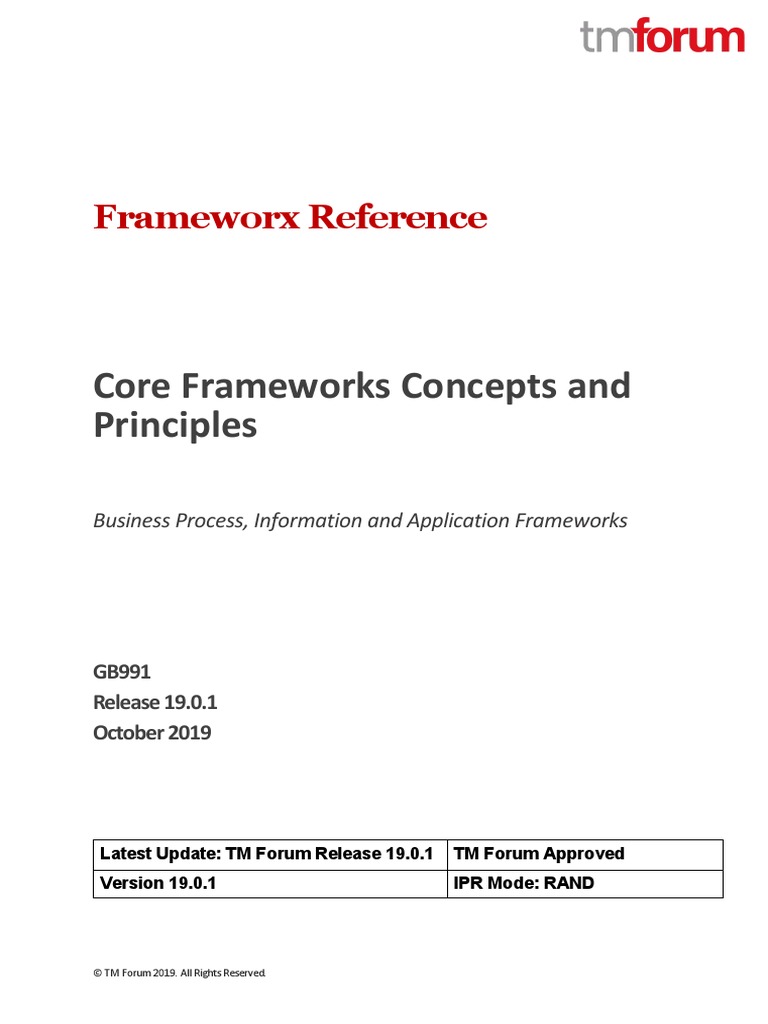 tmforum

Frameworx Reference

Core Frameworks Concepts and Principles

Business Process, Information and Application Frameworks

GB991
Release 19.0.1
October 2019

| Latest Update: TM Forum Release 19.0.1 | TM Forum Approved |
|---|---|
| Version 19.0.1 | IPR Mode: RAND |

© TM Forum 2019. All Rights Reserved.